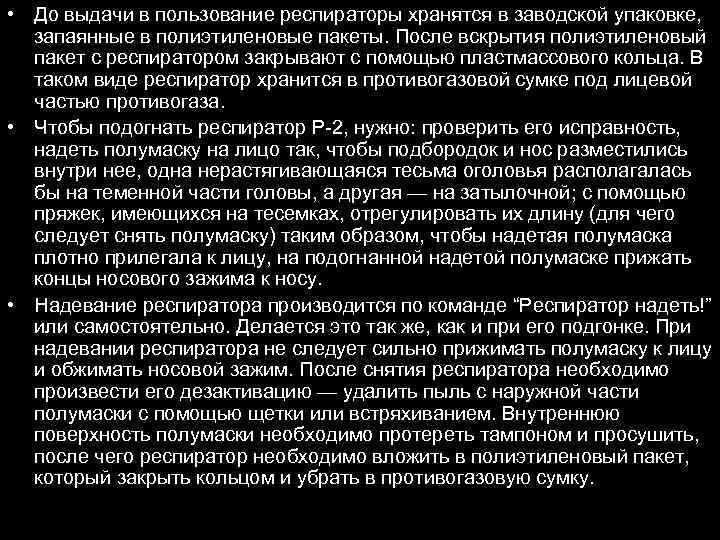 • До выдачи в пользование респираторы хранятся в заводской упаковке, запаянные в полиэтиленовые пакеты. После вскрытия полиэтиленовый пакет с респиратором закрывают с помощью пластмассового кольца. В таком виде респиратор хранится в противогазовой сумке под лицевой частью противогаза.

• Чтобы подогнать респиратор Р-2, нужно: проверить его исправность, надеть полумаску на лицо так, чтобы подбородок и нос разместились внутри нее, одна нерастягивающаяся тесьма оголовья располагалась бы на теменной части головы, а другая — на затылочной; с помощью пряжек, имеющихся на тесемках, отрегулировать их длину (для чего следует снять полумаску) таким образом, чтобы надетая полумаска плотно прилегала к лицу, на подогнанной надетой полумаске прижать концы носового зажима к носу.

• Надевание респиратора производится по команде “Респиратор надеть!” или самостоятельно. Делается это так же, как и при его подгонке. При надевании респиратора не следует сильно прижимать полумаску к лицу и обжимать носовой зажим. После снятия респиратора необходимо произвести его дезактивацию — удалить пыль с наружной части полумаски с помощью щетки или встряхиванием. Внутреннюю поверхность полумаски необходимо протереть тампоном и просушить, после чего респиратор необходимо вложить в полиэтиленовый пакет, который закрыть кольцом и убрать в противогазовую сумку.